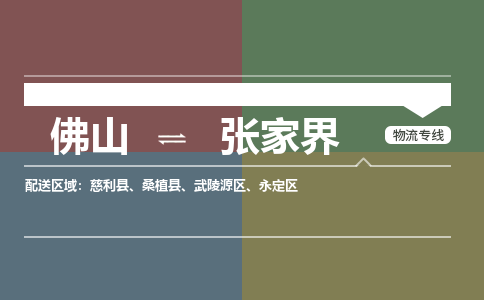 佛山 ⇌ 张家界

物流专线

配送区域：慈利县、桑植县、武陵源区、永定区